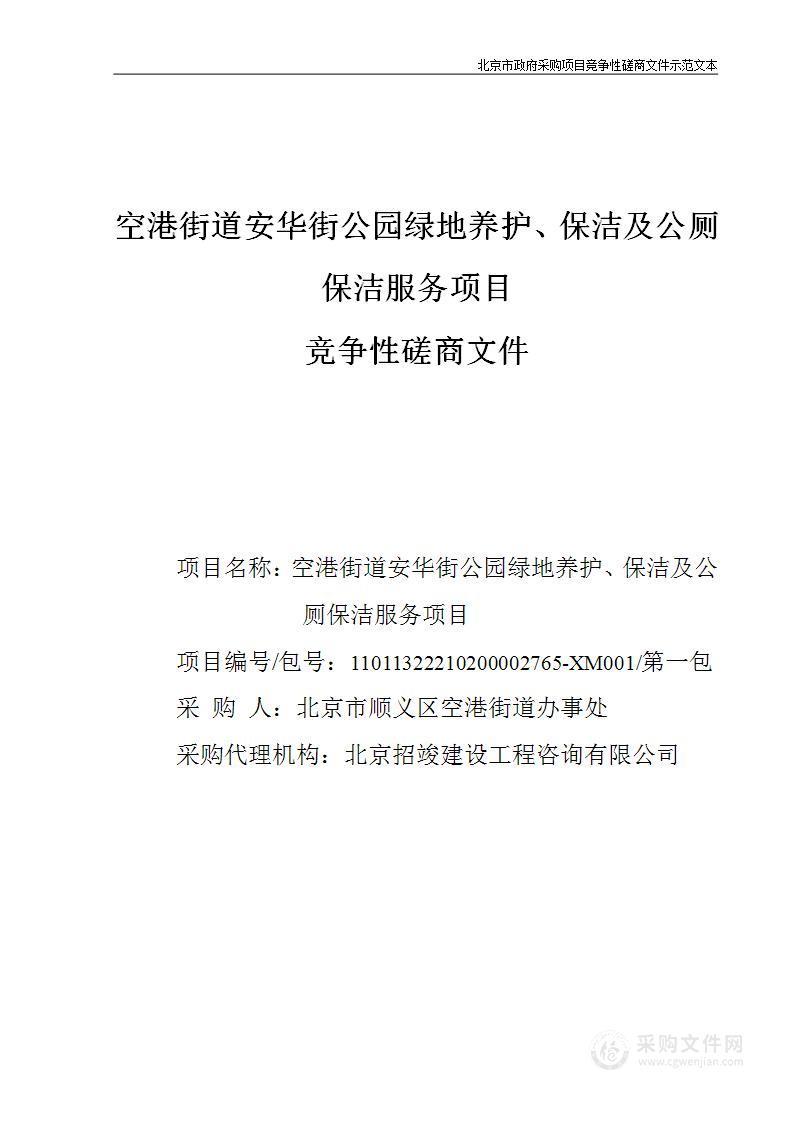 北京市政府采购项目竞争性磋商文件示范文本

空港街道安华街公园绿地养护、保洁及公厕保洁服务项目

竞争性磋商文件

项目名称：空港街道安华街公园绿地养护、保洁及公厕保洁服务项目

项目编号/包号：11011322210200002765-XM001/第一包

采 购 人：北京市顺义区空港街道办事处

采购代理机构：北京招竣建设工程咨询有限公司

采购文件网
www.cgwenjian.com